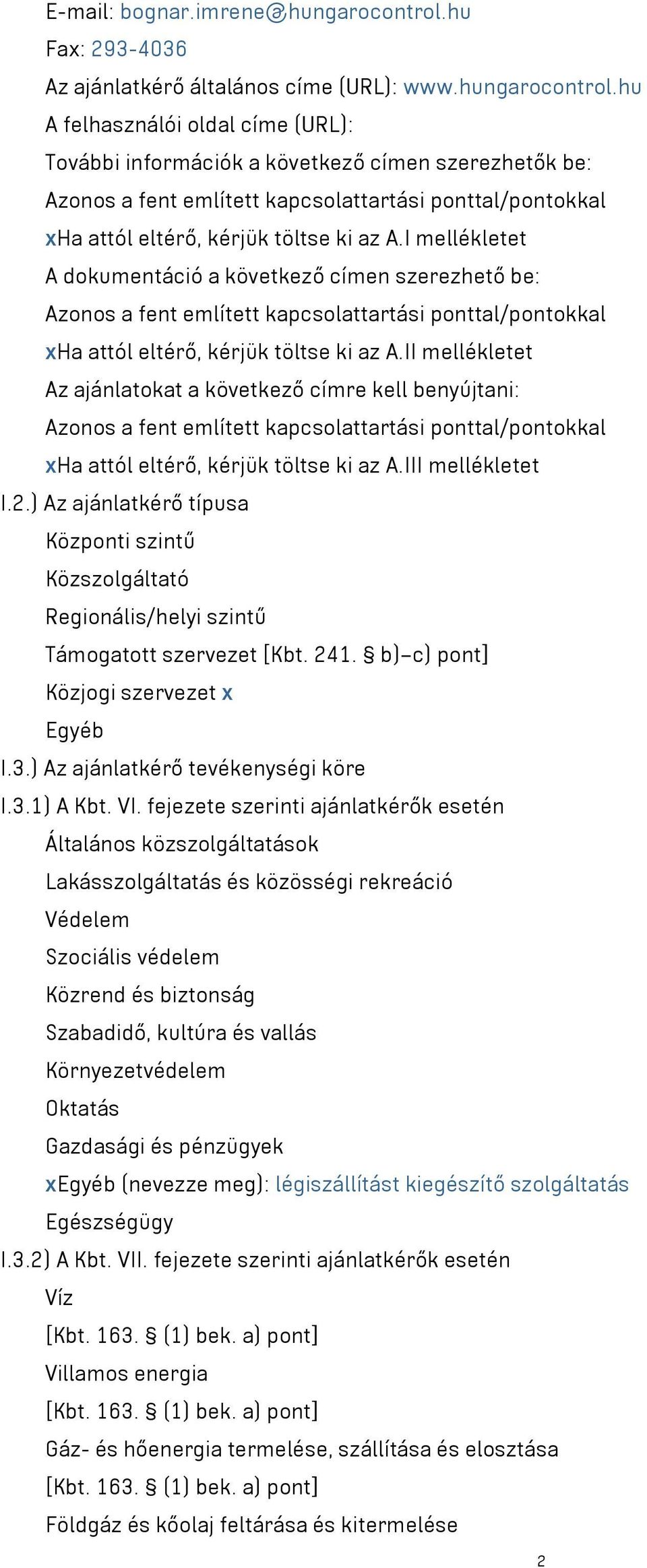 E-mail: bognar.imrene@hungarocontrol.hu
Fax: 293-4036
Az ajánlatkérő általános címe (URL): www.hungarocontrol.hu
A felhasználói oldal címe (URL):
További információk a következő címen szerezhetők be:
Azonos a fent említett kapcsolattartási ponttal/pontokkal
xHa attól eltérő, kérjük töltse ki az A.I mellékletet
A dokumentáció a következő címen szerezhető be:
Azonos a fent említett kapcsolattartási ponttal/pontokkal
xHa attól eltérő, kérjük töltse ki az A.II mellékletet
Az ajánlatokat a következő címre kell benyújtani:
Azonos a fent említett kapcsolattartási ponttal/pontokkal
xHa attól eltérő, kérjük töltse ki az A.III mellékletet
I.2.) Az ajánlatkérő típusa
Központi szintű
Közszolgáltató
Regionális/helyi szintű
Támogatott szervezet [Kbt. 241. § b)–c) pont]
Közjogi szervezet x
Egyéb
I.3.) Az ajánlatkérő tevékenységi köre
I.3.1) A Kbt. VI. fejezete szerinti ajánlatkérők esetén
Általános közszolgáltatások
Lakásszolgáltatás és közösségi rekreáció
Védelem
Szociális védelem
Közrend és biztonság
Szabadidő, kultúra és vallás
Környezetvédelem
Oktatás
Gazdasági és pénzügyek
xEgyéb (nevezze meg): légiszállítást kiegészítő szolgáltatás
Egészségügy
I.3.2) A Kbt. VII. fejezete szerinti ajánlatkérők esetén
Víz
[Kbt. 163. § (1) bek. a) pont]
Villamos energia
[Kbt. 163. § (1) bek. a) pont]
Gáz- és hőenergia termelése, szállítása és elosztása
[Kbt. 163. § (1) bek. a) pont]
Földgáz és kőolaj feltárása és kitermelése
2